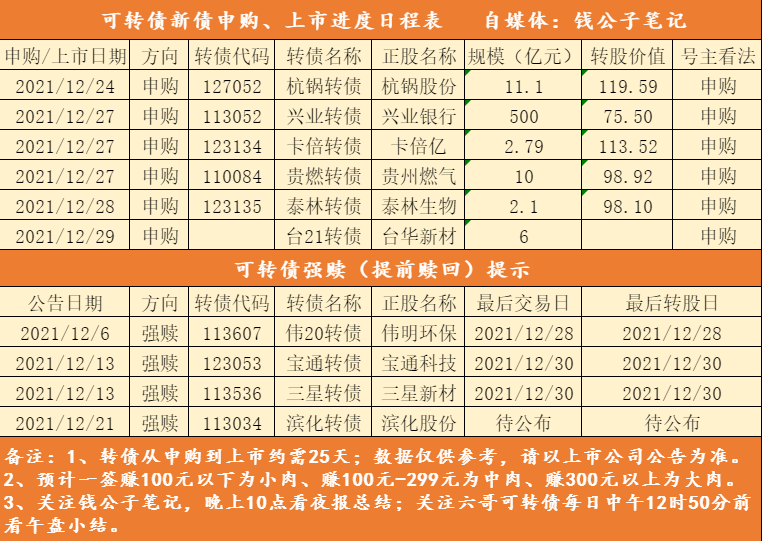 可转债新债申购、上市进度日程表 自媒体：钱公子笔记

| 申购/上市日期 | 方向 | 转债代码 | 转债名称 | 正股名称 | 规模（亿元） | 转股价值 | 号主看法 |
|---|---|---|---|---|---|---|---|
| 2021/12/24 | 申购 | 127052 | 杭锅转债 | 杭锅股份 | 11.1 | 119.59 | 申购 |
| 2021/12/27 | 申购 | 113052 | 兴业转债 | 兴业银行 | 500 | 75.50 | 申购 |
| 2021/12/27 | 申购 | 123134 | 卡倍转债 | 卡倍亿 | 2.79 | 113.52 | 申购 |
| 2021/12/27 | 申购 | 110084 | 贵燃转债 | 贵州燃气 | 10 | 98.92 | 申购 |
| 2021/12/28 | 申购 | 123135 | 泰林转债 | 泰林生物 | 2.1 | 98.10 | 申购 |
| 2021/12/29 | 申购 |  | 台21转债 | 台华新材 | 6 |  | 申购 |

可转债强赎（提前赎回）提示

| 公告日期 | 方向 | 转债代码 | 转债名称 | 正股名称 | 最后交易日 | 最后转股日 |
|---|---|---|---|---|---|---|
| 2021/12/6 | 强赎 | 113607 | 伟20转债 | 伟明环保 | 2021/12/28 | 2021/12/28 |
| 2021/12/13 | 强赎 | 123053 | 宝通转债 | 宝通科技 | 2021/12/30 | 2021/12/30 |
| 2021/12/13 | 强赎 | 113536 | 三星转债 | 三星新材 | 2021/12/30 | 2021/12/30 |
| 2021/12/21 | 强赎 | 113034 | 滨化转债 | 滨化股份 | 待公布 | 待公布 |

备注：1、转债从申购到上市约需25天；数据仅供参考，请以上市公司公告为准。
2、预计一签赚100元以下为小肉、赚100元-299元为中肉、赚300元以上为大肉。
3、关注钱公子笔记，晚上10点看夜报总结；关注六哥可转债每日中午12时50分前看午盘小结。